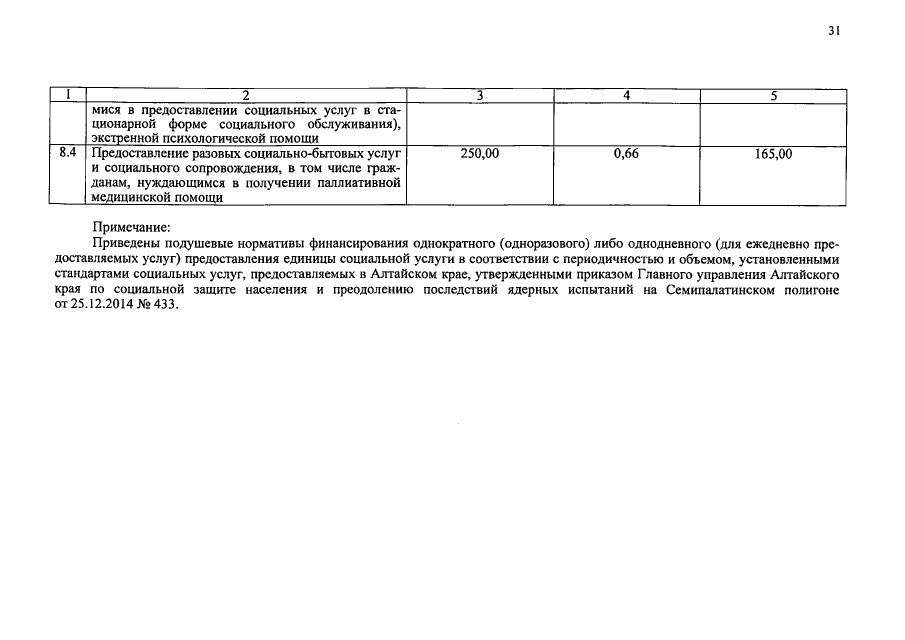 31

| 1 | 2 | 3 | 4 | 5 |
|---|---|---|---|---|
| | мися в предоставлении социальных услуг в стационарной форме социального обслуживания), экстренной психологической помощи | | | |
| 8.4 | Предоставление разовых социально-бытовых услуг и социального сопровождения, в том числе гражданам, нуждающимся в получении паллиативной медицинской помощи | 250,00 | 0,66 | 165,00 |

Примечание:
Приведены подушевые нормативы финансирования однократного (одноразового) либо однодневного (для ежедневно предоставляемых услуг) предоставления единицы социальной услуги в соответствии с периодичностью и объемом, установленными стандартами социальных услуг, предоставляемых в Алтайском крае, утвержденными приказом Главного управления Алтайского края по социальной защите населения и преодолению последствий ядерных испытаний на Семипалатинском полигоне от 25.12.2014 № 433.